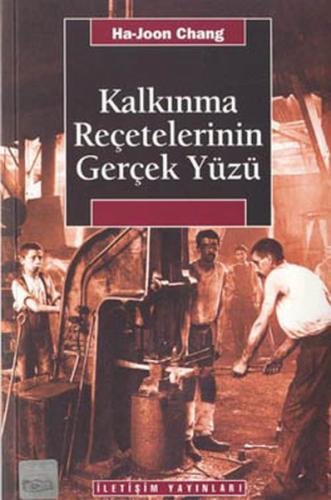 Ha-Joon Chang

Kalkınma Reçetelerinin Gerçek Yüzü

İLETİŞİM YAYINLARI